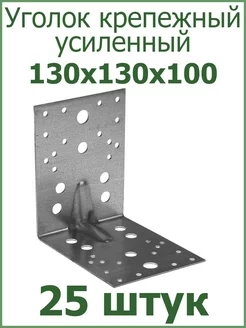 Уголок крепежный усиленный
130х130х100

25 штук